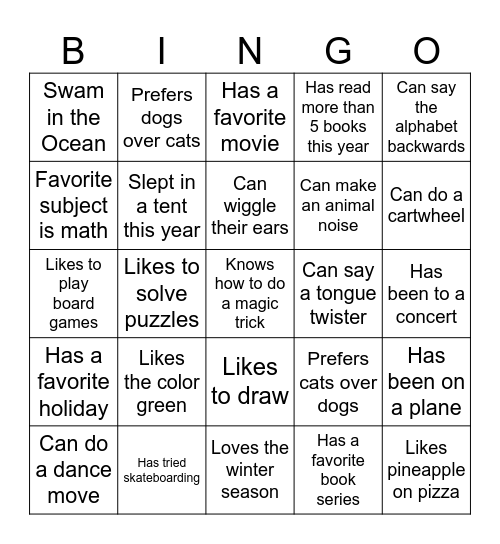 | B | I | N | G | O |
|---|---|---|---|---|
| Swam in the Ocean | Prefers dogs over cats | Has a favorite movie | Has read more than 5 books this year | Can say the alphabet backwards |
| Favorite subject is math | Slept in a tent this year | Can wiggle their ears | Can make an animal noise | Can do a cartwheel |
| Likes to play board games | Likes to solve puzzles | Knows how to do a magic trick | Can say a tongue twister | Has been to a concert |
| Has a favorite holiday | Likes the color green | Likes to draw | Prefers cats over dogs | Has been on a plane |
| Can do a dance move | Has tried skateboarding | Loves the winter season | Has a favorite book series | Likes pineapple on pizza |